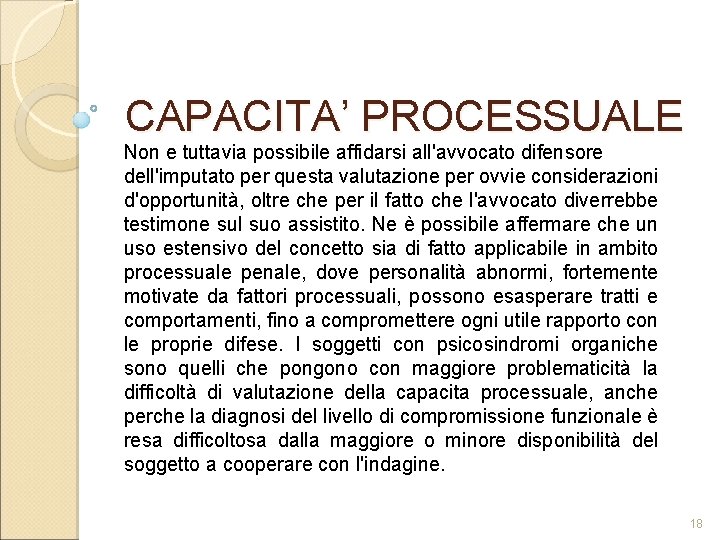 CAPACITA’ PROCESSUALE

Non e tuttavia possibile affidarsi all'avvocato difensore dell'imputato per questa valutazione per ovvie considerazioni d'opportunità, oltre che per il fatto che l'avvocato diverrebbe testimone sul suo assistito. Ne è possibile affermare che un uso estensivo del concetto sia di fatto applicabile in ambito processuale penale, dove personalità abnormi, fortemente motivate da fattori processuali, possono esasperare tratti e comportamenti, fino a compromettere ogni utile rapporto con le proprie difese. I soggetti con psicosindromi organiche sono quelli che pongono con maggiore problematicità la difficoltà di valutazione della capacita processuale, anche perche la diagnosi del livello di compromissione funzionale è resa difficoltosa dalla maggiore o minore disponibilità del soggetto a cooperare con l'indagine.

18